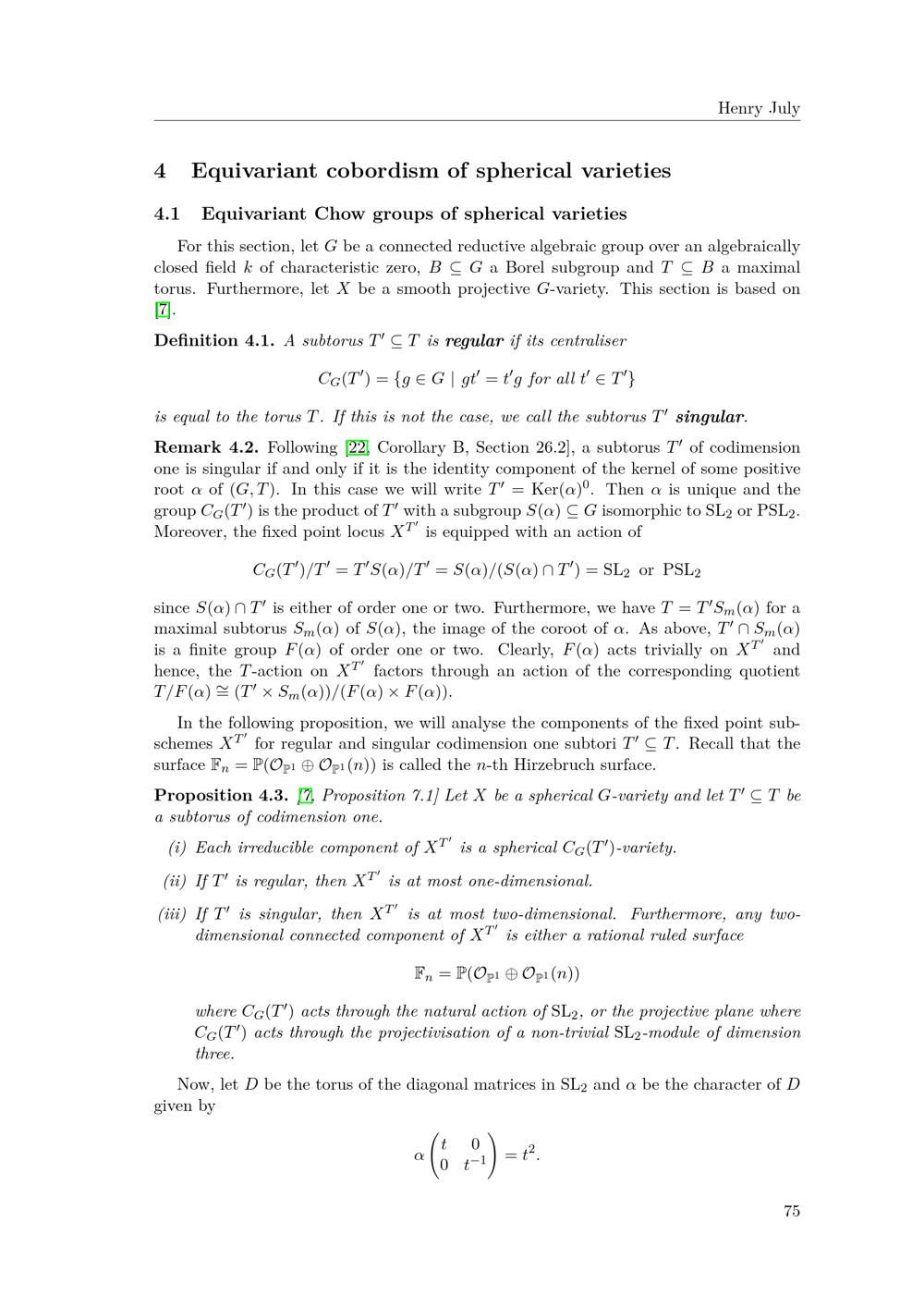 Henry July

4 Equivariant cobordism of spherical varieties

4.1 Equivariant Chow groups of spherical varieties

For this section, let $G$ be a connected reductive algebraic group over an algebraically closed field $k$ of characteristic zero, $B \subseteq G$ a Borel subgroup and $T \subseteq B$ a maximal torus. Furthermore, let $X$ be a smooth projective $G$-variety. This section is based on [7].

Definition 4.1. A subtorus $T' \subseteq T$ is regular if its centraliser

$C_G(T') = \{g \in G \mid gt' = t'g \text{ for all } t' \in T'\}$

is equal to the torus $T$. If this is not the case, we call the subtorus $T'$ singular.

Remark 4.2. Following [22, Corollary B, Section 26.2], a subtorus $T'$ of codimension one is singular if and only if it is the identity component of the kernel of some positive root $\alpha$ of $(G, T)$. In this case we will write $T' = \mathrm{Ker}(\alpha)^0$. Then $\alpha$ is unique and the group $C_G(T')$ is the product of $T'$ with a subgroup $S(\alpha) \subseteq G$ isomorphic to $\mathrm{SL}_2$ or $\mathrm{PSL}_2$. Moreover, the fixed point locus $X^{T'}$ is equipped with an action of

$C_G(T')/T' = T'S(\alpha)/T' = S(\alpha)/(S(\alpha) \cap T') = \mathrm{SL}_2 \text{ or } \mathrm{PSL}_2$

since $S(\alpha) \cap T'$ is either of order one or two. Furthermore, we have $T = T'S_m(\alpha)$ for a maximal subtorus $S_m(\alpha)$ of $S(\alpha)$, the image of the coroot of $\alpha$. As above, $T' \cap S_m(\alpha)$ is a finite group $F(\alpha)$ of order one or two. Clearly, $F(\alpha)$ acts trivially on $X^{T'}$ and hence, the $T$-action on $X^{T'}$ factors through an action of the corresponding quotient $T/F(\alpha) \cong (T' \times S_m(\alpha))/(F(\alpha) \times F(\alpha))$.

In the following proposition, we will analyse the components of the fixed point subschemes $X^{T'}$ for regular and singular codimension one subtori $T' \subseteq T$. Recall that the surface $\mathbb{F}_n = \mathbb{P}(\mathcal{O}_{\mathbb{P}^1} \oplus \mathcal{O}_{\mathbb{P}^1}(n))$ is called the $n$-th Hirzebruch surface.

Proposition 4.3. [7, Proposition 7.1] Let $X$ be a spherical $G$-variety and let $T' \subseteq T$ be a subtorus of codimension one.

(i) Each irreducible component of $X^{T'}$ is a spherical $C_G(T')$-variety.

(ii) If $T'$ is regular, then $X^{T'}$ is at most one-dimensional.

(iii) If $T'$ is singular, then $X^{T'}$ is at most two-dimensional. Furthermore, any two-dimensional connected component of $X^{T'}$ is either a rational ruled surface

$\mathbb{F}_n = \mathbb{P}(\mathcal{O}_{\mathbb{P}^1} \oplus \mathcal{O}_{\mathbb{P}^1}(n))$

where $C_G(T')$ acts through the natural action of $\mathrm{SL}_2$, or the projective plane where $C_G(T')$ acts through the projectivisation of a non-trivial $\mathrm{SL}_2$-module of dimension three.

Now, let $D$ be the torus of the diagonal matrices in $\mathrm{SL}_2$ and $\alpha$ be the character of $D$ given by

$\alpha \begin{pmatrix} t & 0 \\ 0 & t^{-1} \end{pmatrix} = t^2.$

75